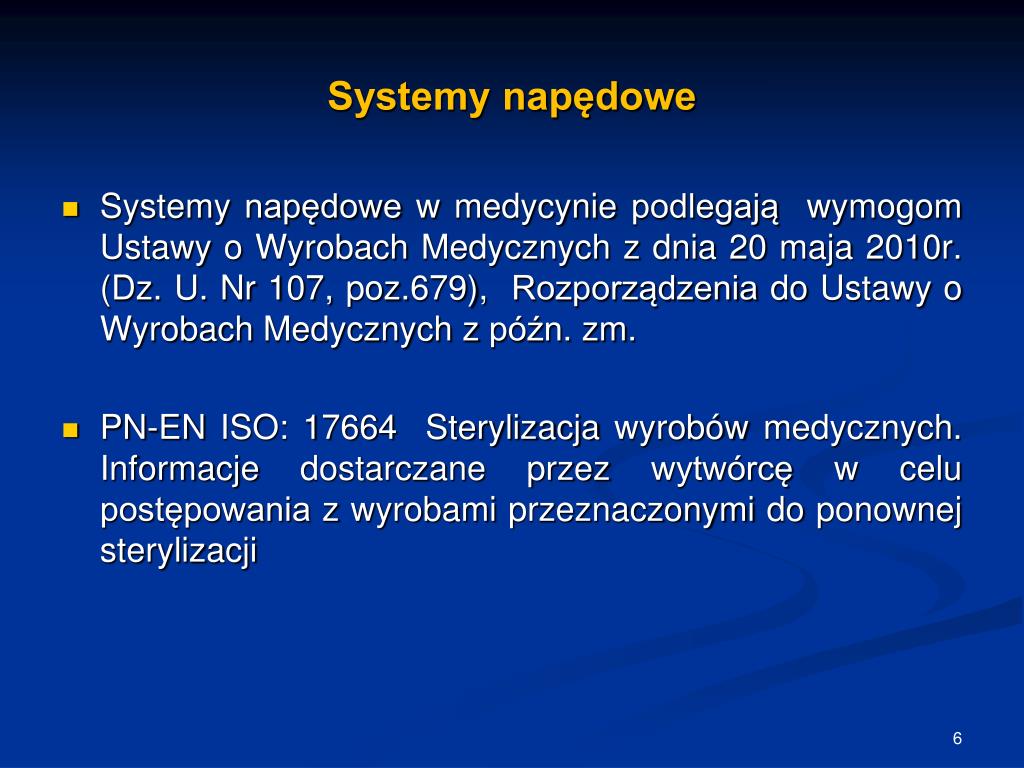 Systemy napędowe

Systemy napędowe w medycynie podlegają wymogom Ustawy o Wyrobach Medycznych z dnia 20 maja 2010r. (Dz. U. Nr 107, poz.679), Rozporządzenia do Ustawy o Wyrobach Medycznych z późn. zm.

PN-EN ISO: 17664 Sterylizacja wyrobów medycznych. Informacje dostarczane przez wytwórcę w celu postępowania z wyrobami przeznaczonymi do ponownej sterylizacji

6